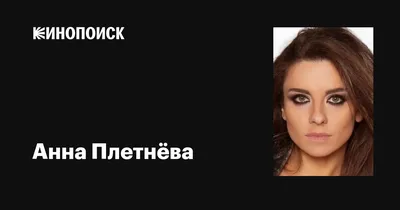 КИНОПОИСК

Анна Плетнёва